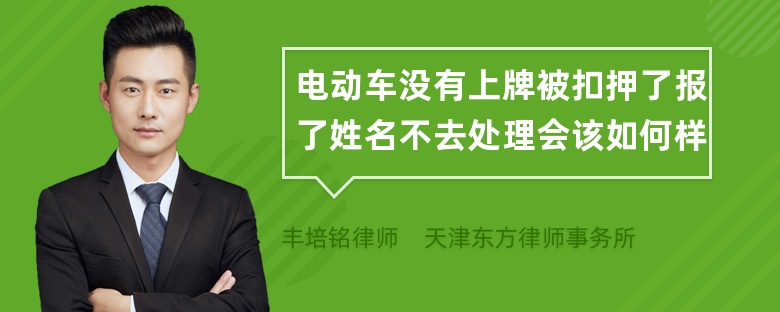 电动车没有上牌被扣押了报了姓名不去处理会该如何样

丰培铭律师　天津东方律师事务所